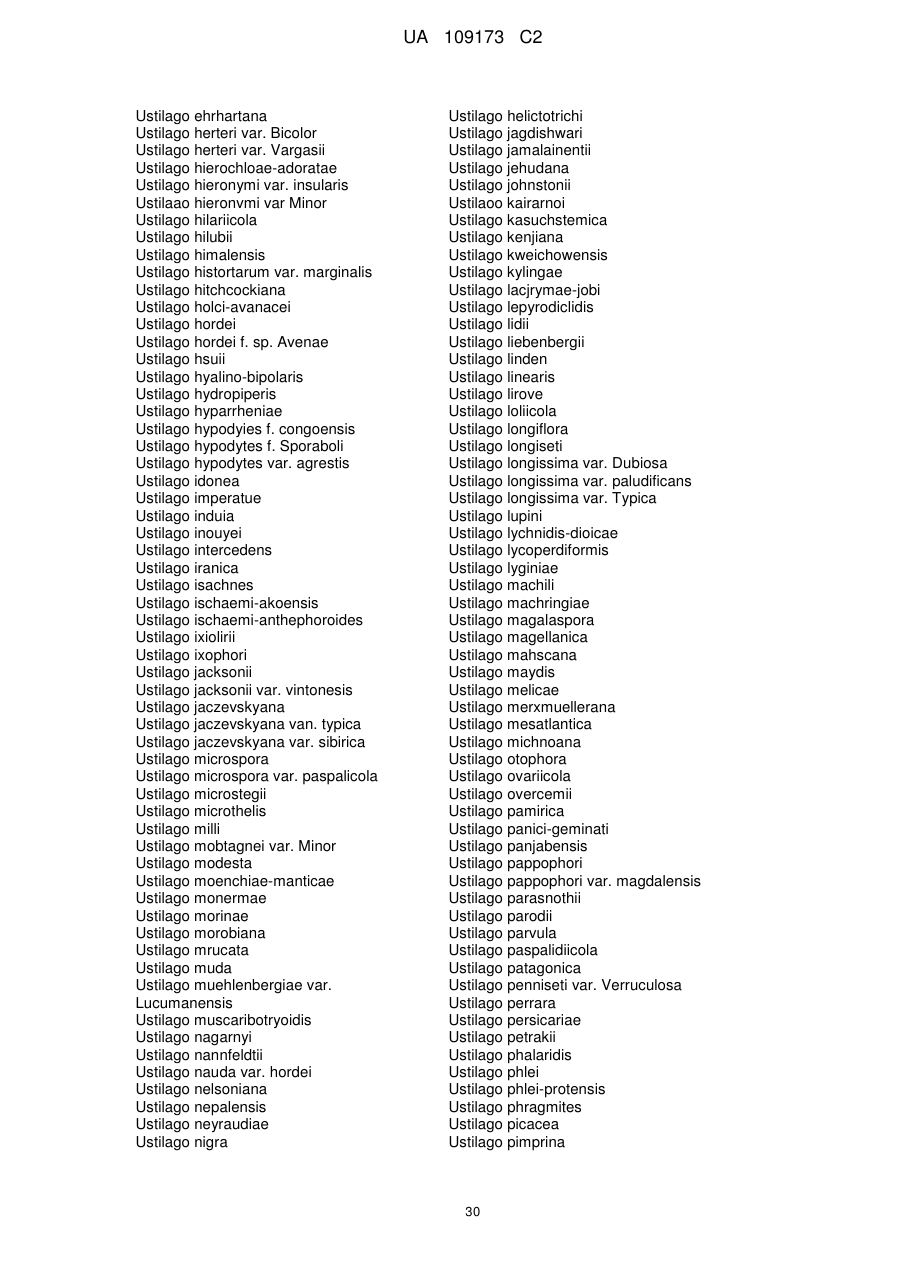 UA 109173 C2

Ustilago ehrhartana
Ustilago herteri var. Bicolor
Ustilago herteri var. Vargasii
Ustilago hierochloae-adoratae
Ustilago hieronymi var. insularis
Ustilaao hieronvmi var Minor
Ustilago hilariicola
Ustilago hilubii
Ustilago himalensis
Ustilago histortarum var. marginalis
Ustilago hitchcockiana
Ustilago holci-avanacei
Ustilago hordei
Ustilago hordei f. sp. Avenae
Ustilago hsuii
Ustilago hyalino-bipolaris
Ustilago hydropiperis
Ustilago hyparrheniae
Ustilago hypodyies f. congoensis
Ustilago hypodytes f. Sporaboli
Ustilago hypodytes var. agrestis
Ustilago idonea
Ustilago imperatue
Ustilago induia
Ustilago inouyei
Ustilago intercedens
Ustilago iranica
Ustilago isachnes
Ustilago ischaemi-akoensis
Ustilago ischaemi-anthephoroides
Ustilago ixiolirii
Ustilago ixophori
Ustilago jacksonii
Ustilago jacksonii var. vintonesis
Ustilago jaczevskyana
Ustilago jaczevskyana van. typica
Ustilago jaczevskyana var. sibirica
Ustilago microspora
Ustilago microspora var. paspalicola
Ustilago microstegii
Ustilago microthelis
Ustilago milli
Ustilago mobtagnei var. Minor
Ustilago modesta
Ustilago moenchiae-manticae
Ustilago monermae
Ustilago morinae
Ustilago morobiana
Ustilago mrucata
Ustilago muda
Ustilago muehlenbergiae var. Lucumanensis
Ustilago muscaribotryoidis
Ustilago nagarnyi
Ustilago nannfeldtii
Ustilago nauda var. hordei
Ustilago nelsoniana
Ustilago nepalensis
Ustilago neyraudiae
Ustilago nigra

Ustilago helictotrichi
Ustilago jagdishwari
Ustilago jamalainentii
Ustilago jehudana
Ustilago johnstonii
Ustilaoo kairarnoi
Ustilago kasuchstemica
Ustilago kenjiana
Ustilago kweichowensis
Ustilago kylingae
Ustilago lacjrymae-jobi
Ustilago lepyrodiclidis
Ustilago lidii
Ustilago liebenbergii
Ustilago linden
Ustilago linearis
Ustilago lirove
Ustilago loliicola
Ustilago longiflora
Ustilago longiseti
Ustilago longissima var. Dubiosa
Ustilago longissima var. paludificans
Ustilago longissima var. Typica
Ustilago lupini
Ustilago lychnidis-dioicae
Ustilago lycoperdiformis
Ustilago lyginiae
Ustilago machili
Ustilago machringiae
Ustilago magalaspora
Ustilago magellanica
Ustilago mahscana
Ustilago maydis
Ustilago melicae
Ustilago merxmuellerana
Ustilago mesatlantica
Ustilago michnoana
Ustilago otophora
Ustilago ovariicola
Ustilago overcemii
Ustilago pamirica
Ustilago panici-geminati
Ustilago panjabensis
Ustilago pappophori
Ustilago pappophori var. magdalensis
Ustilago parasnothii
Ustilago parodii
Ustilago parvula
Ustilago paspalidiicola
Ustilago patagonica
Ustilago penniseti var. Verruculosa
Ustilago perrara
Ustilago persicariae
Ustilago petrakii
Ustilago phalaridis
Ustilago phlei
Ustilago phlei-protensis
Ustilago phragmites
Ustilago picacea
Ustilago pimprina

30